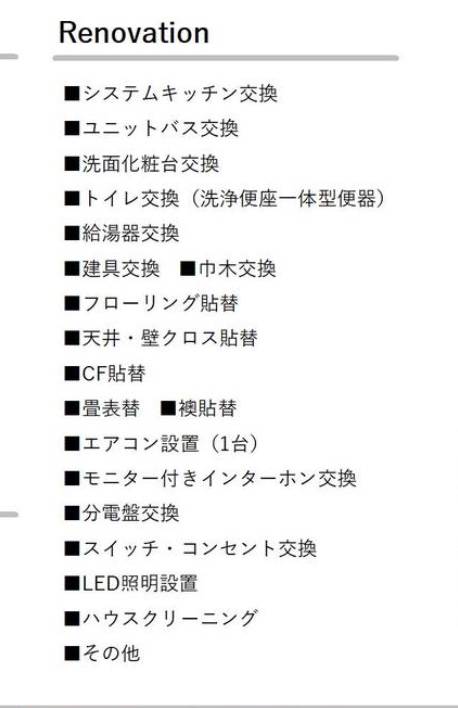 Renovation

■システムキッチン交換
■ユニットバス交換
■洗面化粧台交換
■トイレ交換（洗浄便座一体型便器）
■給湯器交換
■建具交換　■巾木交換
■フローリング貼替
■天井・壁クロス貼替
■CF貼替
■畳表替　■襖貼替
■エアコン設置（1台）
■モニター付きインターホン交換
■分電盤交換
■スイッチ・コンセント交換
■LED照明設置
■ハウスクリーニング
■その他